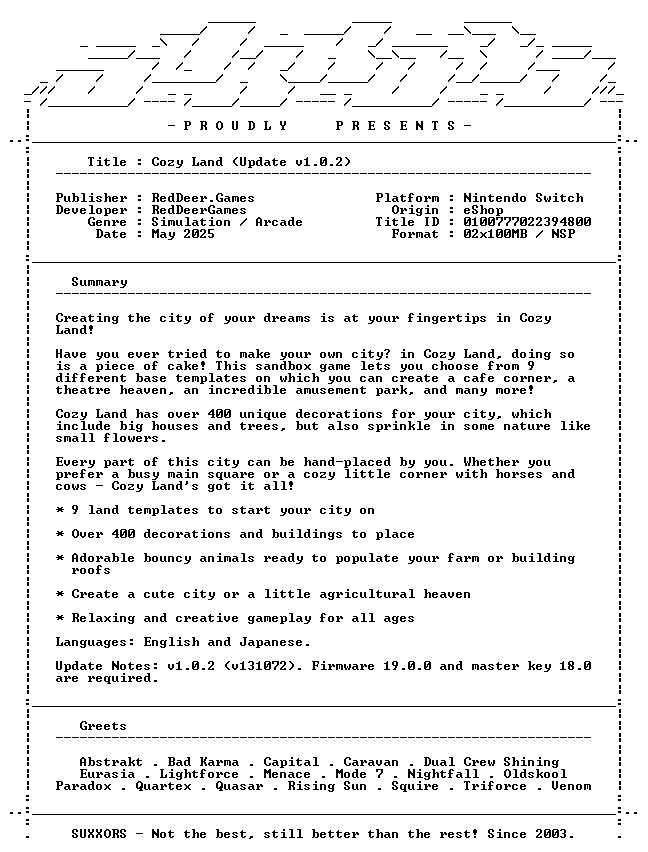 - P R O U D L Y   P R E S E N T S -

Title : Cozy Land (Update v1.0.2)

Publisher : RedDeer.Games
Developer : RedDeerGames
Genre : Simulation / Arcade
Date : May 2025

Platform : Nintendo Switch
Origin : eShop
Title ID : 0100777022394800
Format : 02x100MB / NSP

Summary

Creating the city of your dreams is at your fingertips in Cozy Land!

Have you ever tried to make your own city? in Cozy Land, doing so is a piece of cake! This sandbox game lets you choose from 9 different base templates on which you can create a cafe corner, a theatre heaven, an incredible amusement park, and many more!

Cozy Land has over 400 unique decorations for your city, which include big houses and trees, but also sprinkle in some nature like small flowers.

Every part of this city can be hand-placed by you. Whether you prefer a busy main square or a cozy little corner with horses and cows - Cozy Land's got it all!

* 9 land templates to start your city on

* Over 400 decorations and buildings to place

* Adorable bouncy animals ready to populate your farm or building roofs

* Create a cute city or a little agricultural heaven

* Relaxing and creative gameplay for all ages

Languages: English and Japanese.

Update Notes: v1.0.2 (v131072). Firmware 19.0.0 and master key 18.0 are required.

Greets

Abstrakt . Bad Karma . Capital . Caravan . Dual Crew Shining
Eurasia . Lightforce . Menace . Mode 7 . Nightfall . Oldskool
Paradox . Quartex . Quasar . Rising Sun . Squire . Triforce . Venom

SUXXORS - Not the best, still better than the rest! Since 2003.